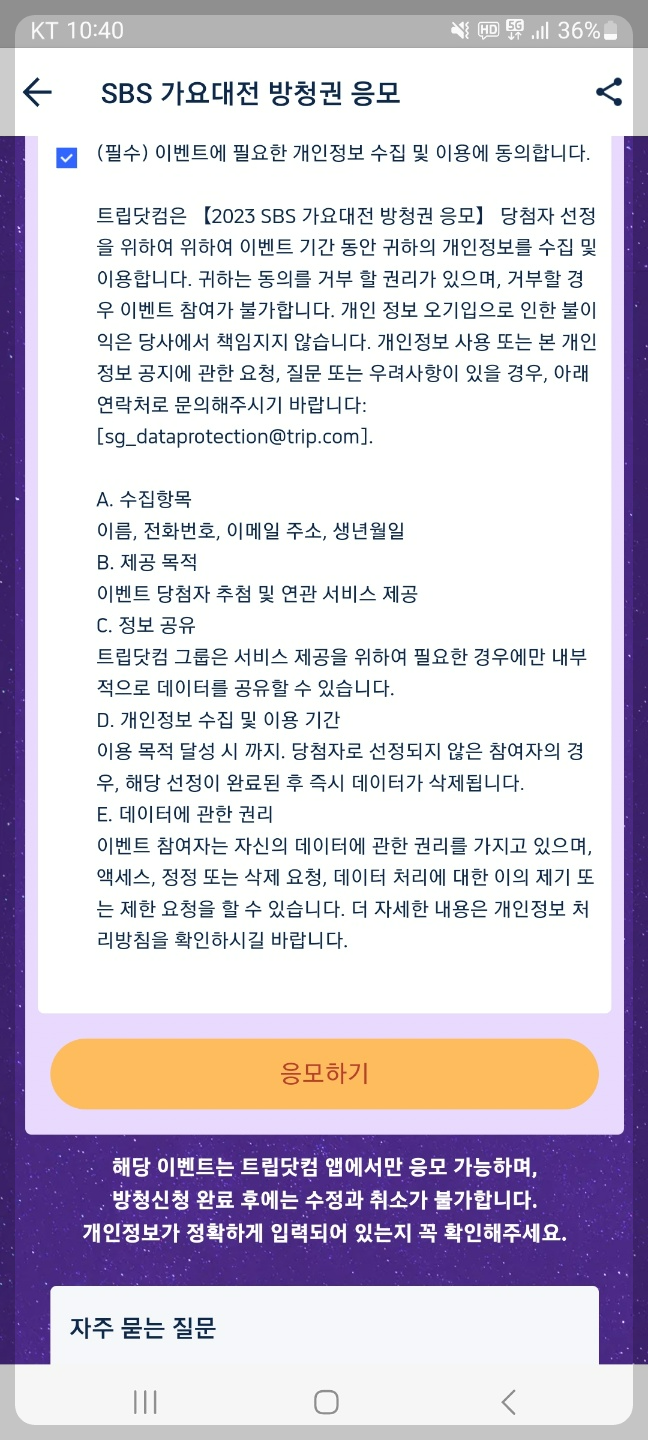 KT 10:40 36%

SBS 가요대전 방청권 응모

(필수) 이벤트에 필요한 개인정보 수집 및 이용에 동의합니다.

트립닷컴은 【2023 SBS 가요대전 방청권 응모】 당첨자 선정을 위하여 위하여 이벤트 기간 동안 귀하의 개인정보를 수집 및 이용합니다. 귀하는 동의를 거부 할 권리가 있으며, 거부할 경우 이벤트 참여가 불가합니다. 개인 정보 오기입으로 인한 불이익은 당사에서 책임지지 않습니다. 개인정보 사용 또는 본 개인정보 공지에 관한 요청, 질문 또는 우려사항이 있을 경우, 아래 연락처로 문의해주시기 바랍니다: [sg_dataprotection@trip.com].

A. 수집항목
이름, 전화번호, 이메일 주소, 생년월일
B. 제공 목적
이벤트 당첨자 추첨 및 연관 서비스 제공
C. 정보 공유
트립닷컴 그룹은 서비스 제공을 위하여 필요한 경우에만 내부적으로 데이터를 공유할 수 있습니다.
D. 개인정보 수집 및 이용 기간
이용 목적 달성 시 까지. 당첨자로 선정되지 않은 참여자의 경우, 해당 선정이 완료된 후 즉시 데이터가 삭제됩니다.
E. 데이터에 관한 권리
이벤트 참여자는 자신의 데이터에 관한 권리를 가지고 있으며, 액세스, 정정 또는 삭제 요청, 데이터 처리에 대한 이의 제기 또는 제한 요청을 할 수 있습니다. 더 자세한 내용은 개인정보 처리방침을 확인하시길 바랍니다.

응모하기

해당 이벤트는 트립닷컴 앱에서만 응모 가능하며,
방청신청 완료 후에는 수정과 취소가 불가합니다.
개인정보가 정확하게 입력되어 있는지 꼭 확인해주세요.

자주 묻는 질문